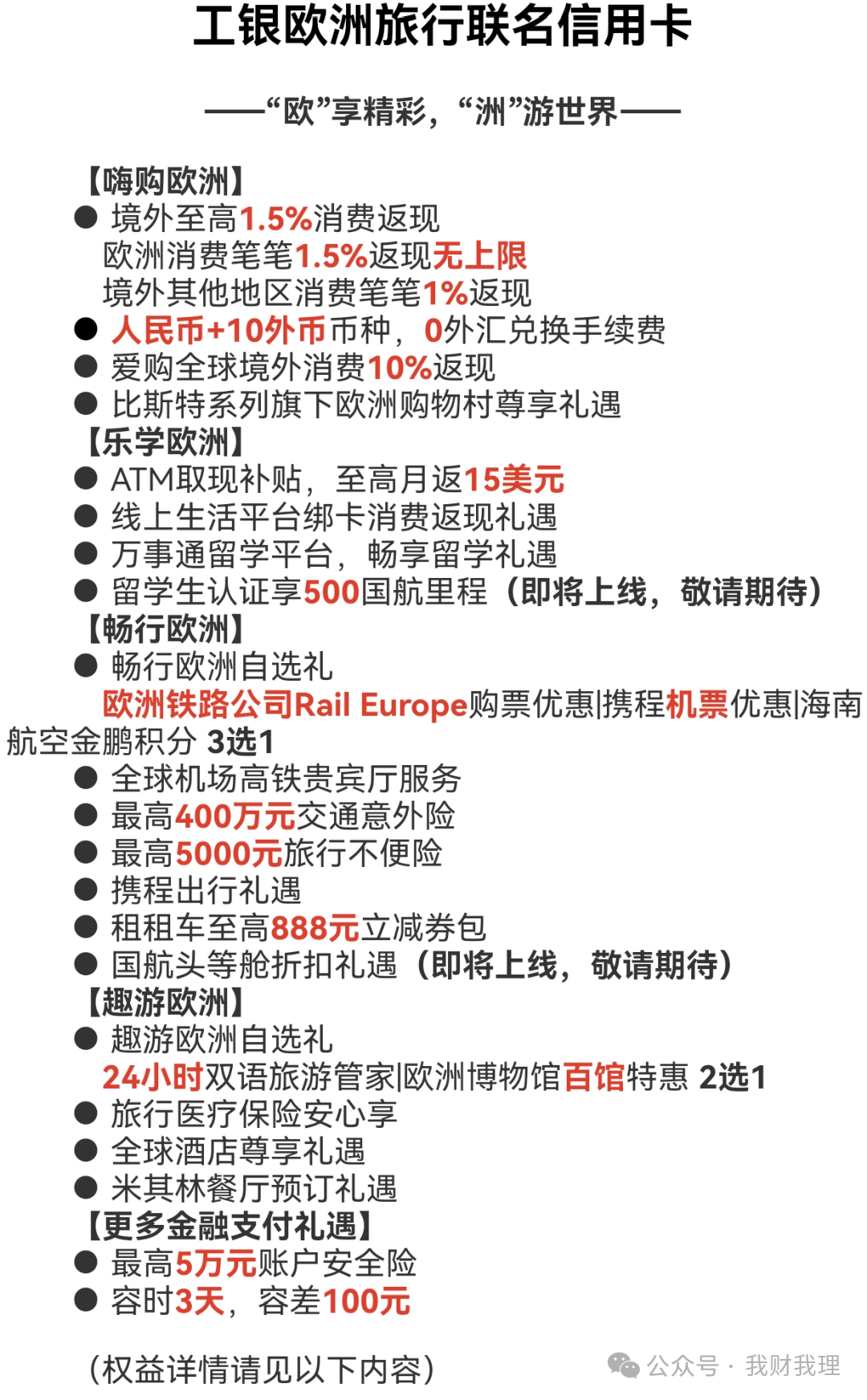 工银欧洲旅行联名信用卡

——“欧”享精彩，“洲”游世界——

【嗨购欧洲】
● 境外至高1.5%消费返现
欧洲消费笔笔1.5%返现无上限
境外其他地区消费笔笔1%返现
● 人民币+10外币币种，0外汇兑换手续费
● 爱购全球境外消费10%返现
● 比斯特系列旗下欧洲购物村尊享礼遇
【乐学欧洲】
● ATM取现补贴，至高月返15美元
● 线上生活平台绑卡消费返现礼遇
● 万事通留学平台，畅享留学礼遇
● 留学生认证享500国航里程（即将上线，敬请期待）
【畅行欧洲】
● 畅行欧洲自选礼
欧洲铁路公司Rail Europe购票优惠|携程机票优惠|海南航空金鹏积分 3选1
● 全球机场高铁贵宾厅服务
● 最高400万元交通意外险
● 最高5000元旅行不便险
● 携程出行礼遇
● 租租车至高888元立减券包
● 国航头等舱折扣礼遇（即将上线，敬请期待）
【趣游欧洲】
● 趣游欧洲自选礼
24小时双语旅游管家|欧洲博物馆百馆特惠 2选1
● 旅行医疗保险安心享
● 全球酒店尊享礼遇
● 米其林餐厅预订礼遇
【更多金融支付礼遇】
● 最高5万元账户安全险
● 容时3天，容差100元

（权益详情请见以下内容）

公众号 · 我财我理